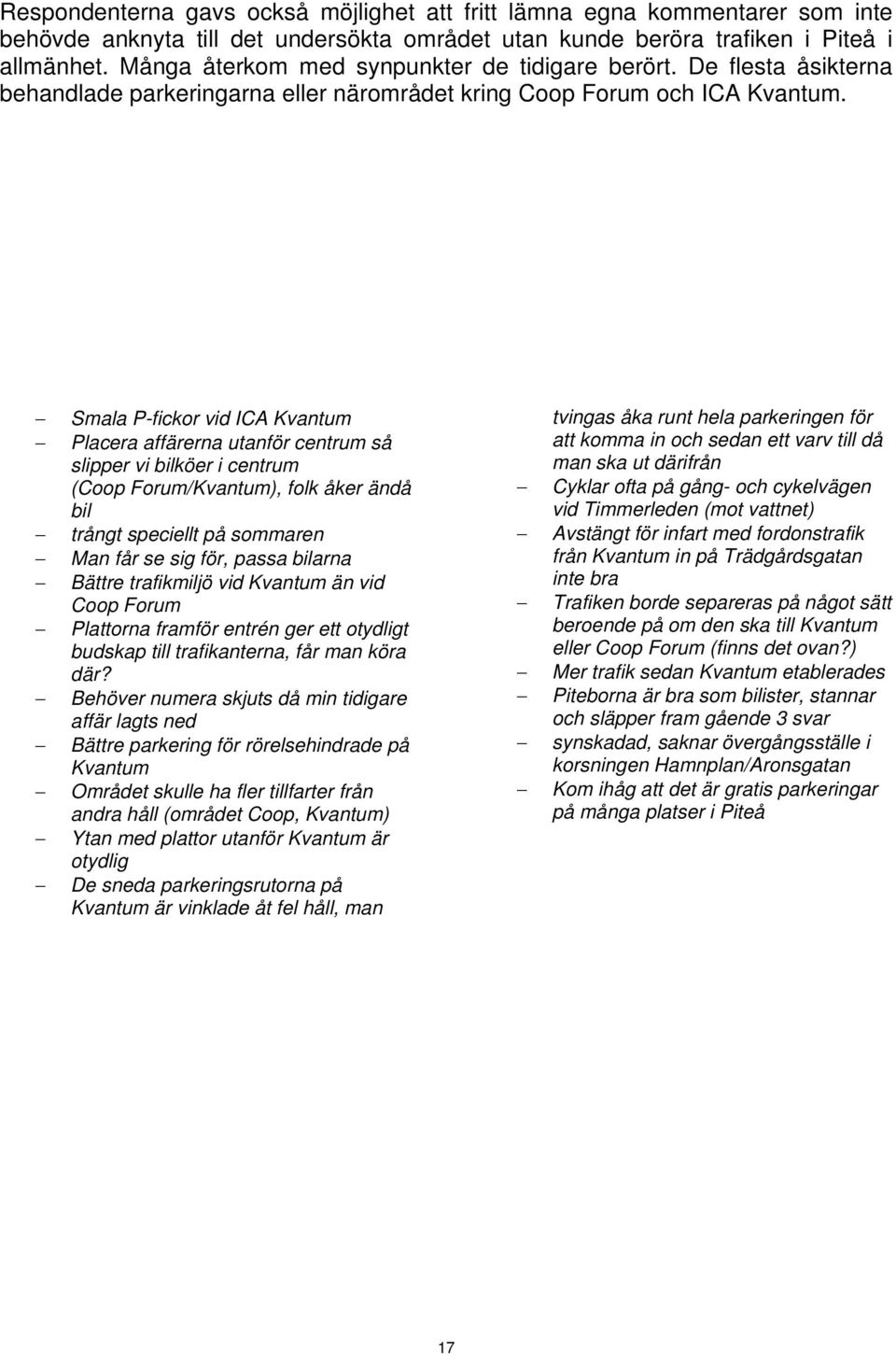 Respondenterna gavs också möjlighet att fritt lämna egna kommentarer som inte behövde anknyta till det undersökta området utan kunde beröra trafiken i Piteå i allmänhet. Många återkom med synpunkter de tidigare berört. De flesta åsikterna behandlade parkeringarna eller närområdet kring Coop Forum och ICA Kvantum.

– Smala P-fickor vid ICA Kvantum
– Placera affärerna utanför centrum så slipper vi bilköer i centrum (Coop Forum/Kvantum), folk åker ändå bil
– trångt speciellt på sommaren
– Man får se sig för, passa bilarna
– Bättre trafikmiljö vid Kvantum än vid Coop Forum
– Plattorna framför entrén ger ett otydligt budskap till trafikanterna, får man köra där?
– Behöver numera skjuts då min tidigare affär lagts ned
– Bättre parkering för rörelsehindrade på Kvantum
– Området skulle ha fler tillfarter från andra håll (området Coop, Kvantum)
– Ytan med plattor utanför Kvantum är otydlig
– De sneda parkeringsrutorna på Kvantum är vinklade åt fel håll, man tvingas åka runt hela parkeringen för att komma in och sedan ett varv till då man ska ut därifrån
– Cyklar ofta på gång- och cykelvägen vid Timmerleden (mot vattnet)
– Avstängt för infart med fordonstrafik från Kvantum in på Trädgårdsgatan inte bra
– Trafiken borde separeras på något sätt beroende på om den ska till Kvantum eller Coop Forum (finns det ovan?)
– Mer trafik sedan Kvantum etablerades
– Piteborna är bra som bilister, stannar och släpper fram gående 3 svar
– synskadad, saknar övergångsställe i korsningen Hamnplan/Aronsgatan
– Kom ihåg att det är gratis parkeringar på många platser i Piteå

17